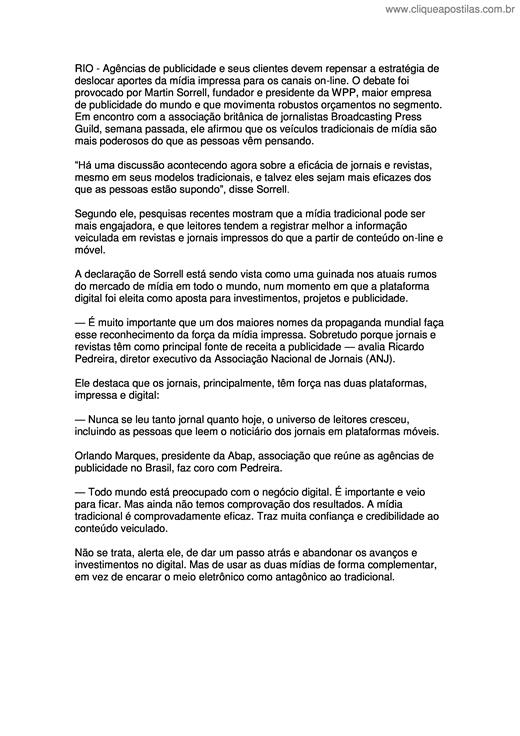 www.cliqueapostilas.com.br

RIO - Agências de publicidade e seus clientes devem repensar a estratégia de deslocar aportes da mídia impressa para os canais on-line. O debate foi provocado por Martin Sorrell, fundador e presidente da WPP, maior empresa de publicidade do mundo e que movimenta robustos orçamentos no segmento. Em encontro com a associação britânica de jornalistas Broadcasting Press Guild, semana passada, ele afirmou que os veículos tradicionais de mídia são mais poderosos do que as pessoas vêm pensando.

"Há uma discussão acontecendo agora sobre a eficácia de jornais e revistas, mesmo em seus modelos tradicionais, e talvez eles sejam mais eficazes dos que as pessoas estão supondo", disse Sorrell.

Segundo ele, pesquisas recentes mostram que a mídia tradicional pode ser mais engajadora, e que leitores tendem a registrar melhor a informação veiculada em revistas e jornais impressos do que a partir de conteúdo on-line e móvel.

A declaração de Sorrell está sendo vista como uma guinada nos atuais rumos do mercado de mídia em todo o mundo, num momento em que a plataforma digital foi eleita como aposta para investimentos, projetos e publicidade.

— É muito importante que um dos maiores nomes da propaganda mundial faça esse reconhecimento da força da mídia impressa. Sobretudo porque jornais e revistas têm como principal fonte de receita a publicidade — avalia Ricardo Pedreira, diretor executivo da Associação Nacional de Jornais (ANJ).

Ele destaca que os jornais, principalmente, têm força nas duas plataformas, impressa e digital:

— Nunca se leu tanto jornal quanto hoje, o universo de leitores cresceu, incluindo as pessoas que leem o noticiário dos jornais em plataformas móveis.

Orlando Marques, presidente da Abap, associação que reúne as agências de publicidade no Brasil, faz coro com Pedreira.

— Todo mundo está preocupado com o negócio digital. É importante e veio para ficar. Mas ainda não temos comprovação dos resultados. A mídia tradicional é comprovadamente eficaz. Traz muita confiança e credibilidade ao conteúdo veiculado.

Não se trata, alerta ele, de dar um passo atrás e abandonar os avanços e investimentos no digital. Mas de usar as duas mídias de forma complementar, em vez de encarar o meio eletrônico como antagônico ao tradicional.